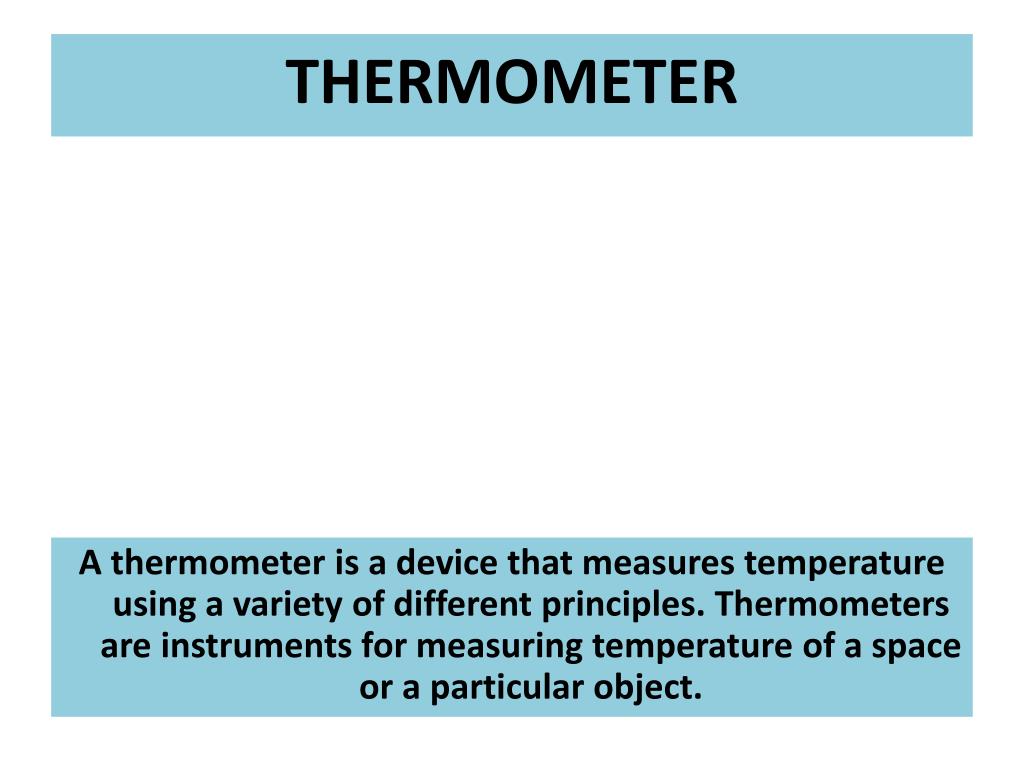 THERMOMETER

A thermometer is a device that measures temperature using a variety of different principles. Thermometers are instruments for measuring temperature of a space or a particular object.